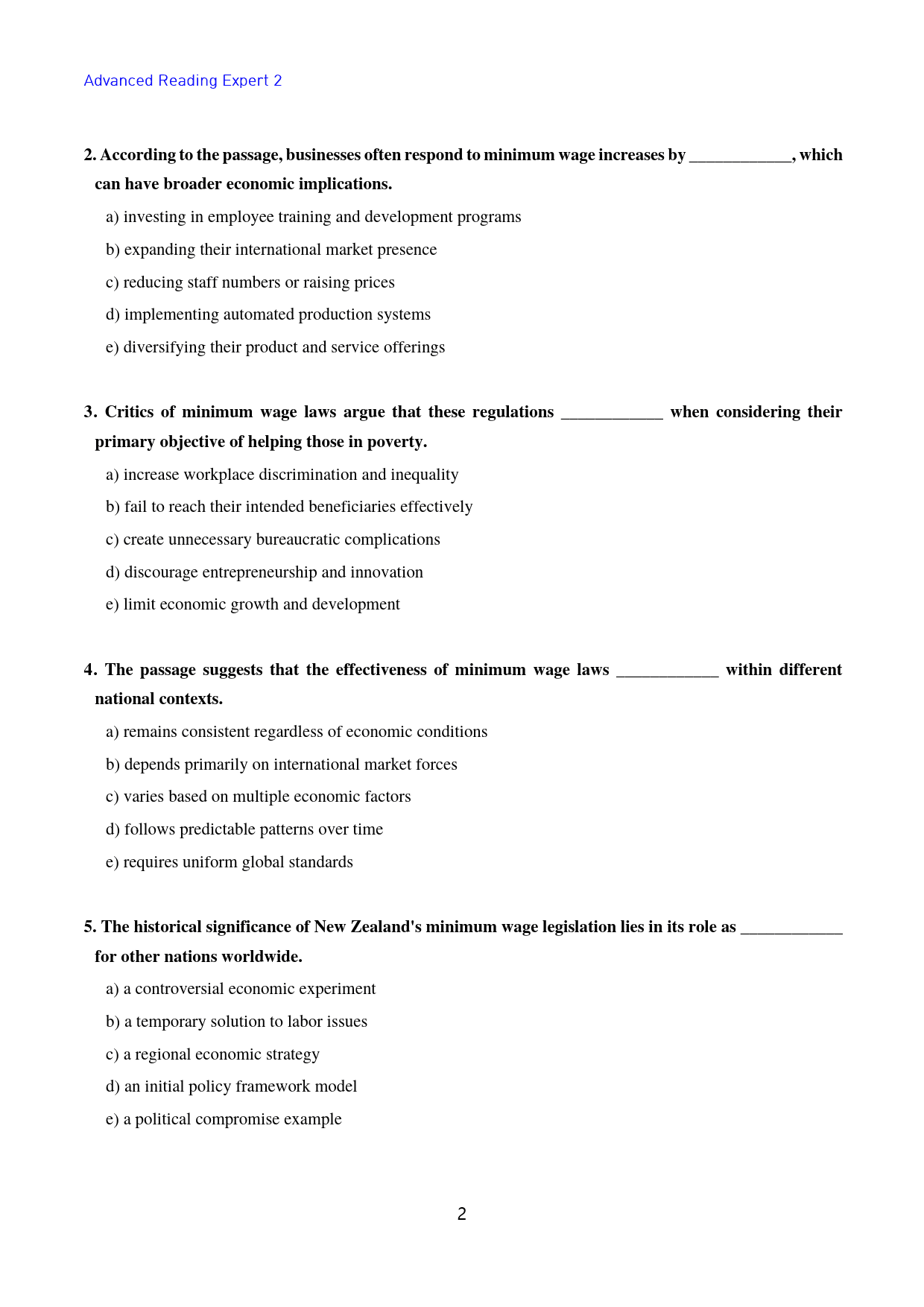 Advanced Reading Expert 2

2. According to the passage, businesses often respond to minimum wage increases by ____, which can have broader economic implications.

a) investing in employee training and development programs

b) expanding their international market presence

c) reducing staff numbers or raising prices

d) implementing automated production systems

e) diversifying their product and service offerings

3. Critics of minimum wage laws argue that these regulations ____ when considering their primary objective of helping those in poverty.

a) increase workplace discrimination and inequality

b) fail to reach their intended beneficiaries effectively

c) create unnecessary bureaucratic complications

d) discourage entrepreneurship and innovation

e) limit economic growth and development

4. The passage suggests that the effectiveness of minimum wage laws ____ within different national contexts.

a) remains consistent regardless of economic conditions

b) depends primarily on international market forces

c) varies based on multiple economic factors

d) follows predictable patterns over time

e) requires uniform global standards

5. The historical significance of New Zealand's minimum wage legislation lies in its role as ____ for other nations worldwide.

a) a controversial economic experiment

b) a temporary solution to labor issues

c) a regional economic strategy

d) an initial policy framework model

e) a political compromise example

2